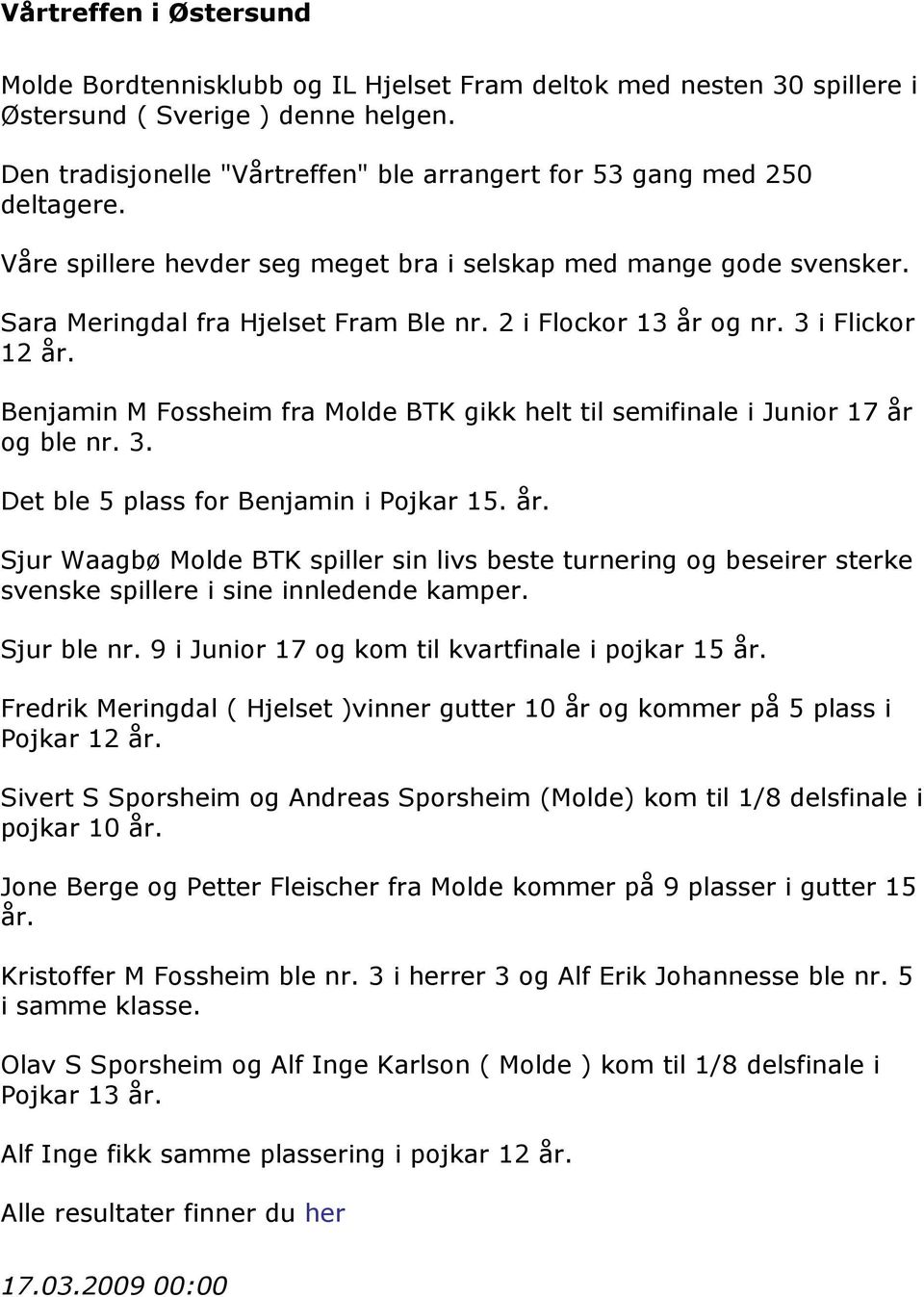 Vårtreffen i Østersund

Molde Bordtennisklubb og IL Hjelset Fram deltok med nesten 30 spillere i Østersund ( Sverige ) denne helgen.

Den tradisjonelle "Vårtreffen" ble arrangert for 53 gang med 250 deltagere.

Våre spillere hevder seg meget bra i selskap med mange gode svensker.

Sara Meringdal fra Hjelset Fram Ble nr. 2 i Flockor 13 år og nr. 3 i Flickor 12 år.

Benjamin M Fossheim fra Molde BTK gikk helt til semifinale i Junior 17 år og ble nr. 3.

Det ble 5 plass for Benjamin i Pojkar 15. år.

Sjur Waagbø Molde BTK spiller sin livs beste turnering og beseirer sterke svenske spillere i sine innledende kamper.

Sjur ble nr. 9 i Junior 17 og kom til kvartfinale i pojkar 15 år.

Fredrik Meringdal ( Hjelset )vinner gutter 10 år og kommer på 5 plass i Pojkar 12 år.

Sivert S Sporsheim og Andreas Sporsheim (Molde) kom til 1/8 delsfinale i pojkar 10 år.

Jone Berge og Petter Fleischer fra Molde kommer på 9 plasser i gutter 15 år.

Kristoffer M Fossheim ble nr. 3 i herrer 3 og Alf Erik Johannesse ble nr. 5 i samme klasse.

Olav S Sporsheim og Alf Inge Karlson ( Molde ) kom til 1/8 delsfinale i Pojkar 13 år.

Alf Inge fikk samme plassering i pojkar 12 år.

Alle resultater finner du her

17.03.2009 00:00